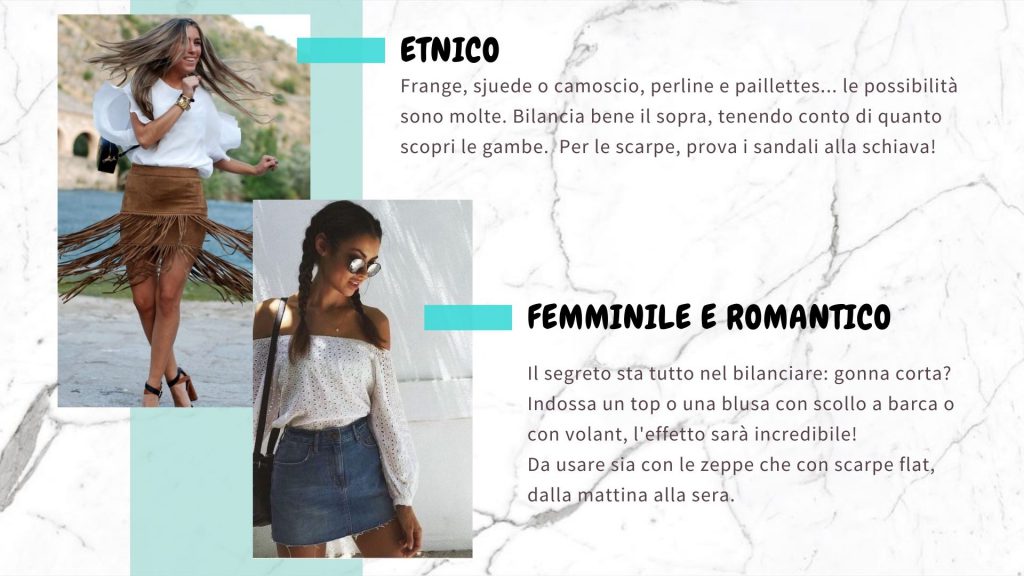 ETNICO

Frange, sjuede o camoscio, perline e paillettes... le possibilità sono molte. Bilancia bene il sopra, tenendo conto di quanto scopri le gambe.  Per le scarpe, prova i sandali alla schiava!

FEMMINILE E ROMANTICO

Il segreto sta tutto nel bilanciare: gonna corta? Indossa un top o una blusa con scollo a barca o con volant, l'effetto sarà incredibile!
Da usare sia con le zeppe che con scarpe flat, dalla mattina alla sera.